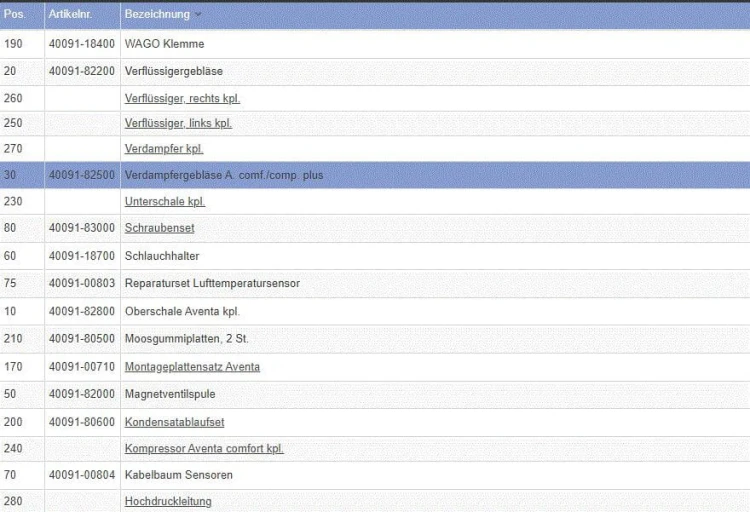 | Pos. | Artikelnr. | Bezeichnung |
|---|---|---|
| 190 | 40091-18400 | WAGO Klemme |
| 20 | 40091-82200 | Verflüssigergebläse |
| 260 | | Verflüssiger, rechts kpl. |
| 250 | | Verflüssiger, links kpl. |
| 270 | | Verdampfer kpl. |
| 30 | 40091-82500 | Verdampfergebläse A. comf./comp. plus |
| 230 | | Unterschale kpl. |
| 80 | 40091-83000 | Schraubenset |
| 60 | 40091-18700 | Schlauchhalter |
| 75 | 40091-00803 | Reparaturset Lufttemperatursensor |
| 10 | 40091-82800 | Oberschale Aventa kpl. |
| 210 | 40091-80500 | Moosgummiplatten, 2 St. |
| 170 | 40091-00710 | Montageplattensatz Aventa |
| 50 | 40091-82000 | Magnetventilspule |
| 200 | 40091-80600 | Kondensatablaufset |
| 240 | | Kompressor Aventa comfort kpl. |
| 70 | 40091-00804 | Kabelbaum Sensoren |
| 280 | | Hochdruckleitung |